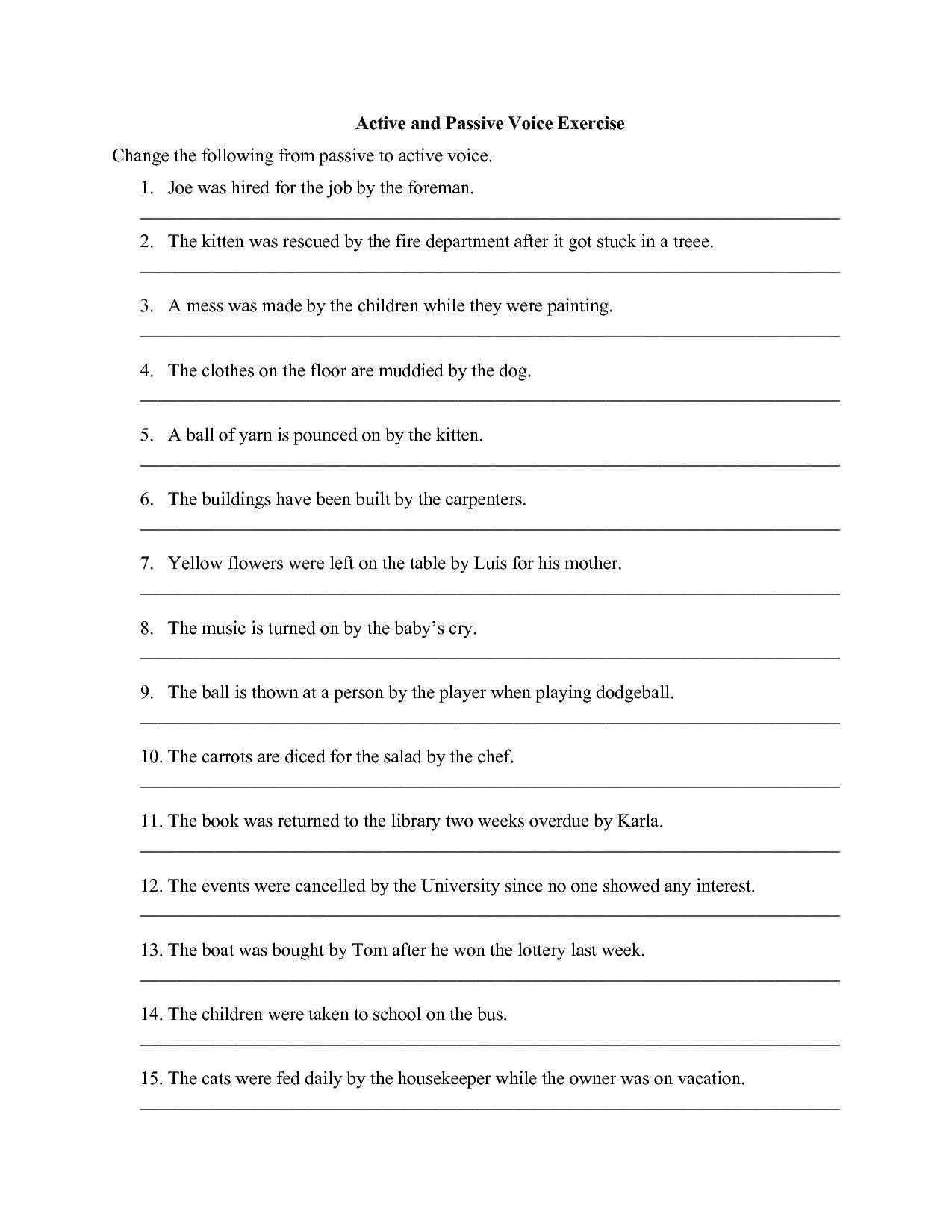 Active and Passive Voice Exercise

Change the following from passive to active voice.

1. Joe was hired for the job by the foreman.

2. The kitten was rescued by the fire department after it got stuck in a treee.

3. A mess was made by the children while they were painting.

4. The clothes on the floor are muddied by the dog.

5. A ball of yarn is pounced on by the kitten.

6. The buildings have been built by the carpenters.

7. Yellow flowers were left on the table by Luis for his mother.

8. The music is turned on by the baby's cry.

9. The ball is thown at a person by the player when playing dodgeball.

10. The carrots are diced for the salad by the chef.

11. The book was returned to the library two weeks overdue by Karla.

12. The events were cancelled by the University since no one showed any interest.

13. The boat was bought by Tom after he won the lottery last week.

14. The children were taken to school on the bus.

15. The cats were fed daily by the housekeeper while the owner was on vacation.